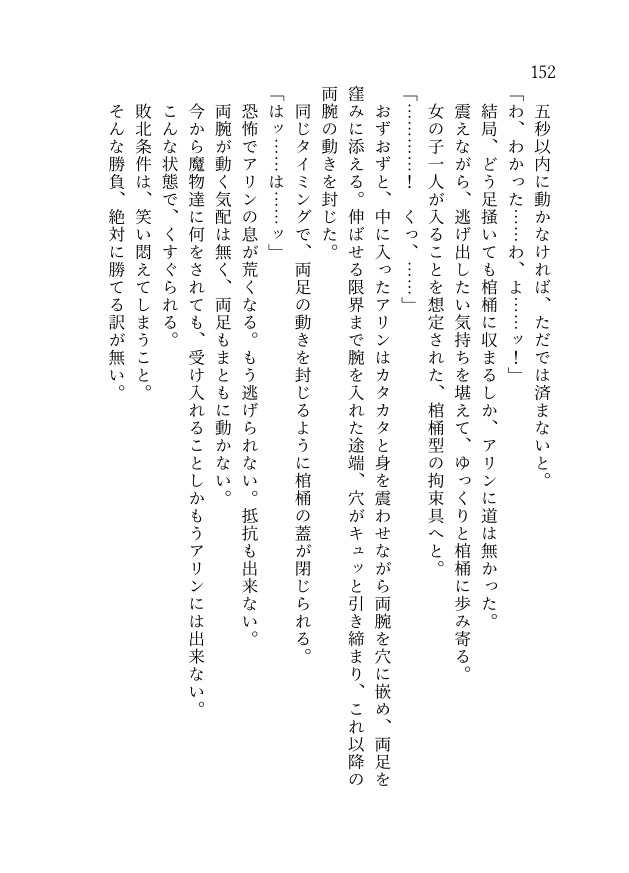 152

五秒以内に動かなければ、ただでは済まないと。

「わ、わかった……わ、よ……ッ！」

結局、どう足掻いても棺桶に収まるしか、アリンに道は無かった。

震えながら、逃げ出したい気持ちを堪えて、ゆっくりと棺桶に歩み寄る。

女の子一人が入ることを想定された、棺桶型の拘束具へと。

「…………！　くっ、……」

おずおずと、中に入ったアリンはカタカタと身を震わせながら両腕を穴に嵌め、両足を窪みに添える。伸ばせる限界まで腕を入れた途端、穴がキュッと引き締まり、これ以降の両腕の動きを封じた。

同じタイミングで、両足の動きを封じるように棺桶の蓋が閉じられる。

「はッ……は……ッ」

恐怖でアリンの息が荒くなる。もう逃げられない。抵抗も出来ない。

両腕が動く気配は無く、両足もまともに動かない。

今から魔物達に何をされても、受け入れることしかもうアリンには出来ない。

こんな状態で、くすぐられる。

敗北条件は、笑い悶えてしまうこと。

そんな勝負、絶対に勝てる訳が無い。